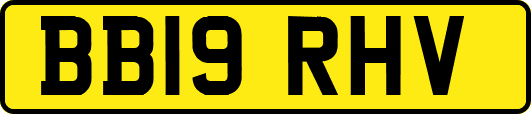 BB19 RHV